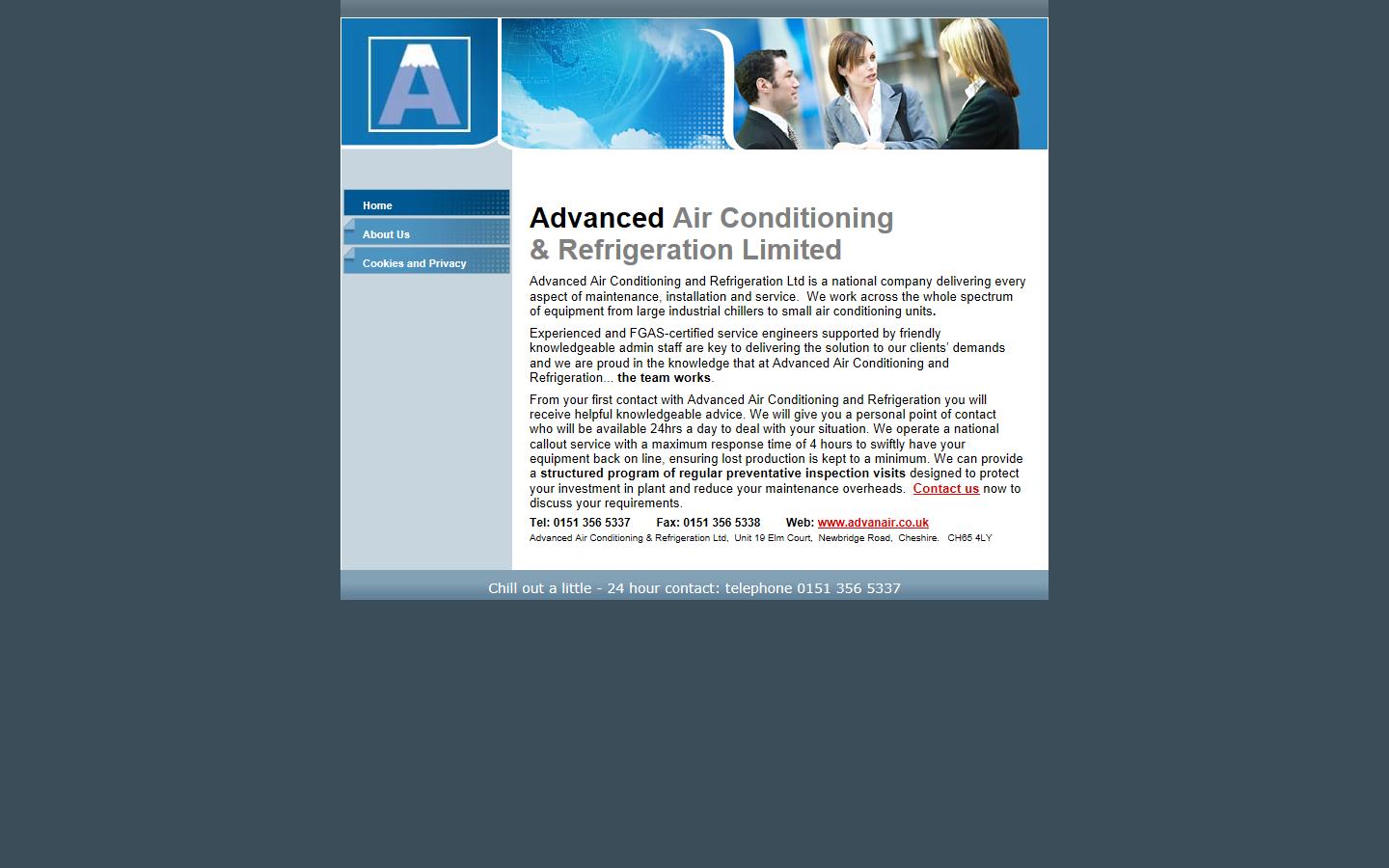 A

Home

About Us

Cookies and Privacy

Advanced Air Conditioning & Refrigeration Limited

Advanced Air Conditioning and Refrigeration Ltd is a national company delivering every aspect of maintenance, installation and service. We work across the whole spectrum of equipment from large industrial chillers to small air conditioning units.

Experienced and FGAS-certified service engineers supported by friendly knowledgeable admin staff are key to delivering the solution to our clients' demands and we are proud in the knowledge that at Advanced Air Conditioning and Refrigeration... the team works.

From your first contact with Advanced Air Conditioning and Refrigeration you will receive helpful knowledgeable advice. We will give you a personal point of contact who will be available 24hrs a day to deal with your situation. We operate a national callout service with a maximum response time of 4 hours to swiftly have your equipment back on line, ensuring lost production is kept to a minimum. We can provide a structured program of regular preventative inspection visits designed to protect your investment in plant and reduce your maintenance overheads. Contact us now to discuss your requirements.

Tel: 0151 356 5337 Fax: 0151 356 5338 Web: www.advanair.co.uk

Advanced Air Conditioning & Refrigeration Ltd, Unit 19 Elm Court, Newbridge Road, Cheshire. CH65 4LY

Chill out a little - 24 hour contact: telephone 0151 356 5337